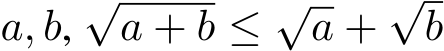 $a, b, \sqrt{a+b} \leq \sqrt{a} + \sqrt{b}$